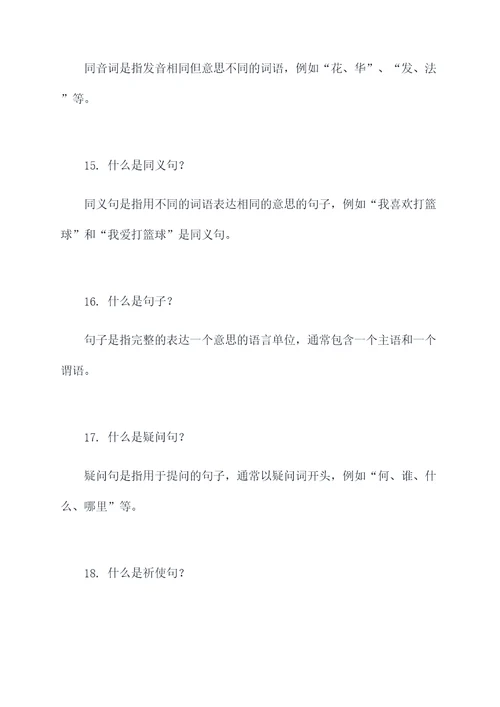 同音词是指发音相同但意思不同的词语，例如“花、华”、“发、法”等。

15. 什么是同义句？

同义句是指用不同的词语表达相同的意思的句子，例如“我喜欢打篮球”和“我爱打篮球”是同义句。

16. 什么是句子？

句子是指完整的表达一个意思的语言单位，通常包含一个主语和一个谓语。

17. 什么是疑问句？

疑问句是指用于提问的句子，通常以疑问词开头，例如“何、谁、什么、哪里”等。

18. 什么是祈使句？